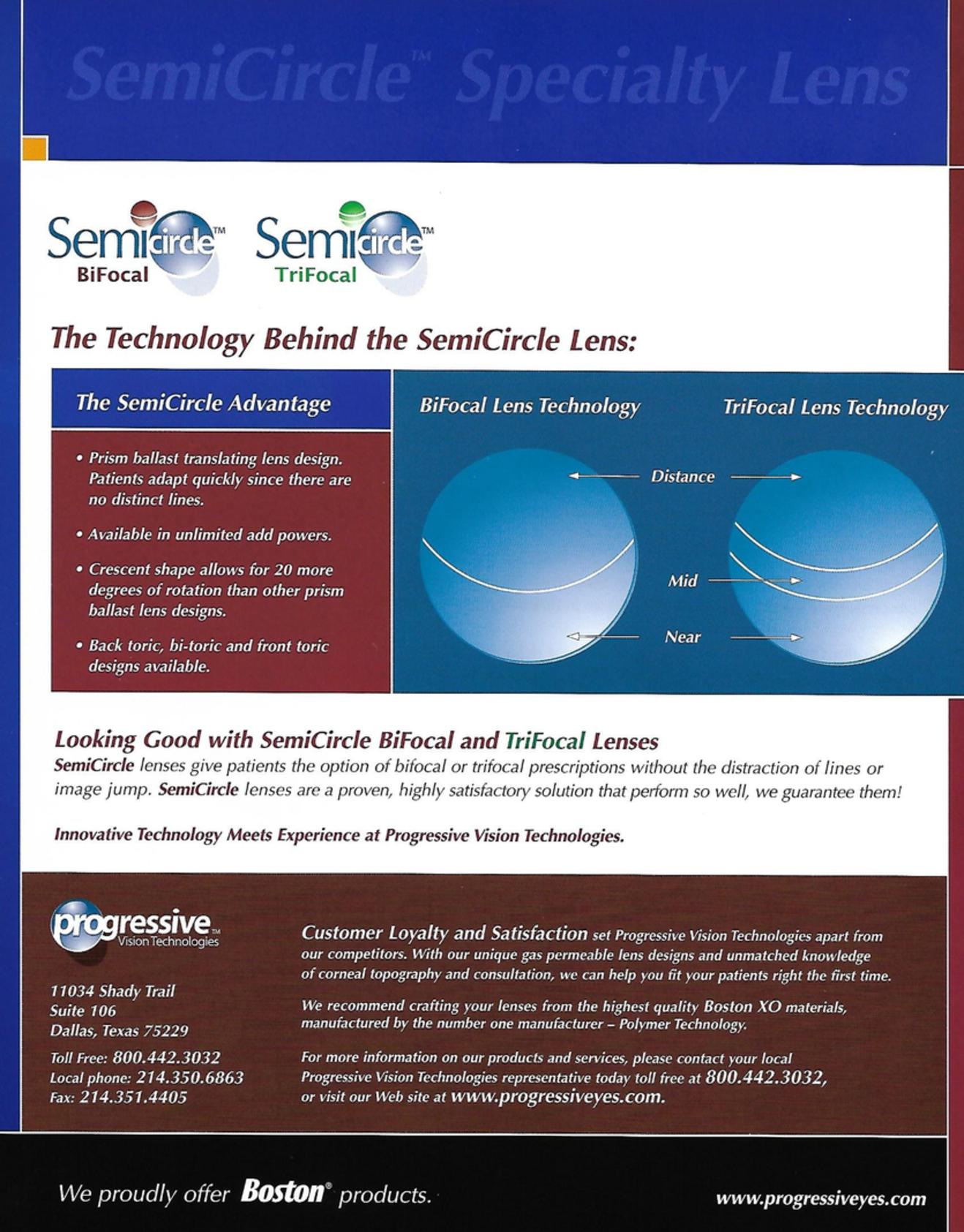 SemiCircle™ Specialty Lens

Semicircle™ BiFocal

Semicircle™ TriFocal

The Technology Behind the SemiCircle Lens:

The SemiCircle Advantage

• Prism ballast translating lens design. Patients adapt quickly since there are no distinct lines.

• Available in unlimited add powers.

• Crescent shape allows for 20 more degrees of rotation than other prism ballast lens designs.

• Back toric, bi-toric and front toric designs available.

BiFocal Lens Technology

TriFocal Lens Technology

Distance

Mid

Near

Looking Good with SemiCircle BiFocal and TriFocal Lenses

SemiCircle lenses give patients the option of bifocal or trifocal prescriptions without the distraction of lines or image jump. SemiCircle lenses are a proven, highly satisfactory solution that perform so well, we guarantee them!

Innovative Technology Meets Experience at Progressive Vision Technologies.

progressive™ Vision Technologies

11034 Shady Trail
Suite 106
Dallas, Texas 75229

Toll Free: 800.442.3032
Local phone: 214.350.6863
Fax: 214.351.4405

Customer Loyalty and Satisfaction set Progressive Vision Technologies apart from our competitors. With our unique gas permeable lens designs and unmatched knowledge of corneal topography and consultation, we can help you fit your patients right the first time.

We recommend crafting your lenses from the highest quality Boston XO materials, manufactured by the number one manufacturer – Polymer Technology.

For more information on our products and services, please contact your local Progressive Vision Technologies representative today toll free at 800.442.3032, or visit our Web site at www.progressiveyes.com.

We proudly offer Boston® products.

www.progressiveyes.com